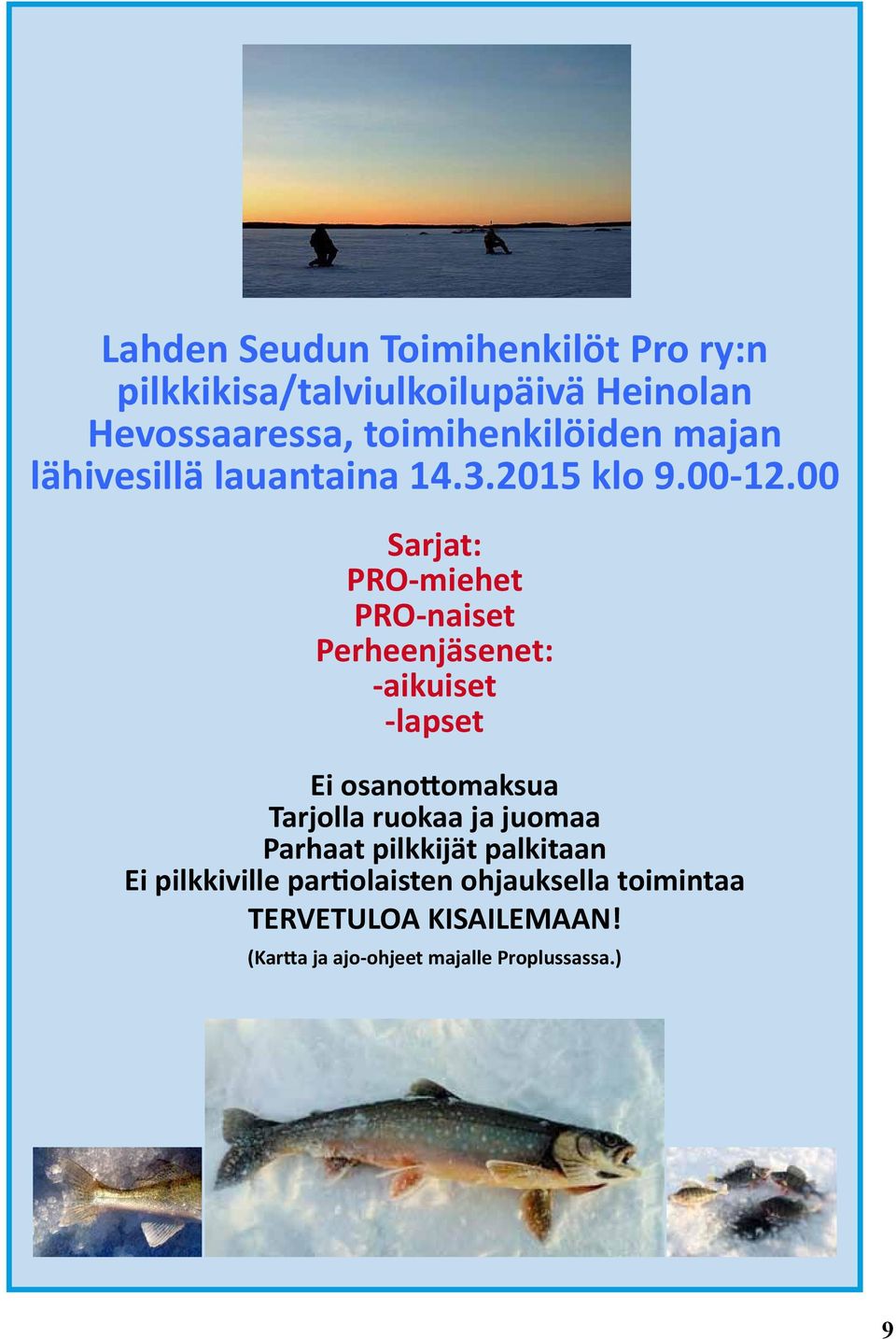 Lahden Seudun Toimihenkilöt Pro ry:n pilkkikisa/talviulkoilupäivä Heinolan Hevossaaressa, toimihenkilöiden majan lähivesillä lauantaina 14.3.2015 klo 9.00-12.00

Sarjat:
PRO-miehet
PRO-naiset
Perheenjäsenet:
-aikuiset
-lapset

Ei osanottomaksua
Tarjolla ruokaa ja juomaa
Parhaat pilkkijät palkitaan
Ei pilkkiville partiolaisten ohjauksella toimintaa
TERVETULOA KISAILEMAAN!
(Kartta ja ajo-ohjeet majalle Proplussassa.)

9